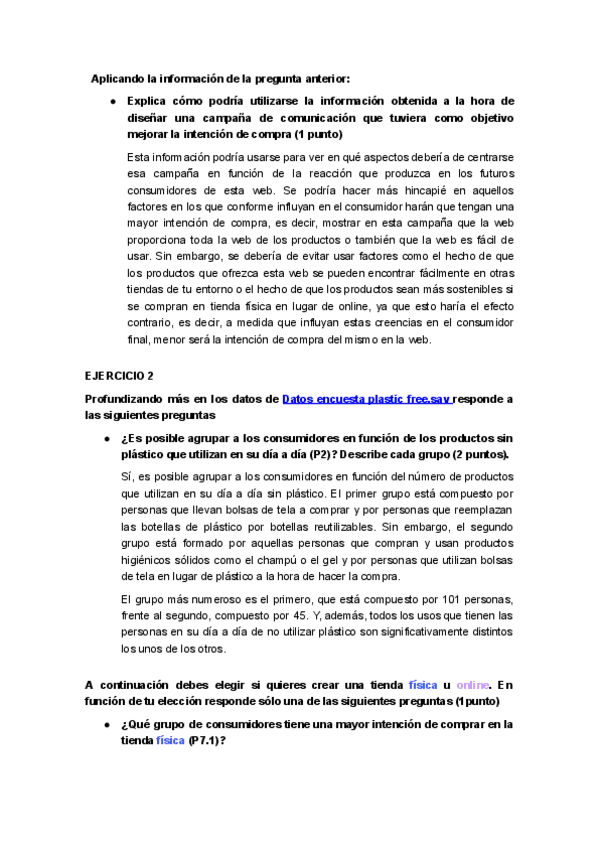 Aplicando la información de la pregunta anterior:

● Explica cómo podría utilizarse la información obtenida a la hora de diseñar una campaña de comunicación que tuviera como objetivo mejorar la intención de compra (1 punto)

Esta información podría usarse para ver en qué aspectos debería de centrarse esa campaña en función de la reacción que produzca en los futuros consumidores de esta web. Se podría hacer más hincapié en aquellos factores en los que conforme influyan en el consumidor harán que tengan una mayor intención de compra, es decir, mostrar en esta campaña que la web proporciona toda la web de los productos o también que la web es fácil de usar. Sin embargo, se debería de evitar usar factores como el hecho de que los productos que ofrezca esta web se pueden encontrar fácilmente en otras tiendas de tu entorno o el hecho de que los productos sean más sostenibles si se compran en tienda física en lugar de online, ya que esto haría el efecto contrario, es decir, a medida que influyan estas creencias en el consumidor final, menor será la intención de compra del mismo en la web.

EJERCICIO 2

Profundizando más en los datos de Datos encuesta plastic free.sav responde a las siguientes preguntas

● ¿Es posible agrupar a los consumidores en función de los productos sin plástico que utilizan en su día a día (P2)? Describe cada grupo (2 puntos).

Sí, es posible agrupar a los consumidores en función del número de productos que utilizan en su día a día sin plástico. El primer grupo está compuesto por personas que llevan bolsas de tela a comprar y por personas que reemplazan las botellas de plástico por botellas reutilizables. Sin embargo, el segundo grupo está formado por aquellas personas que compran y usan productos higiénicos sólidos como el champú o el gel y por personas que utilizan bolsas de tela en lugar de plástico a la hora de hacer la compra.

El grupo más numeroso es el primero, que está compuesto por 101 personas, frente al segundo, compuesto por 45. Y, además, todos los usos que tienen las personas en su día a día de no utilizar plástico son significativamente distintos los unos de los otros.

A continuación debes elegir si quieres crear una tienda física u online. En función de tu elección responde sólo una de las siguientes preguntas (1punto)

● ¿Qué grupo de consumidores tiene una mayor intención de comprar en la tienda física (P7.1)?